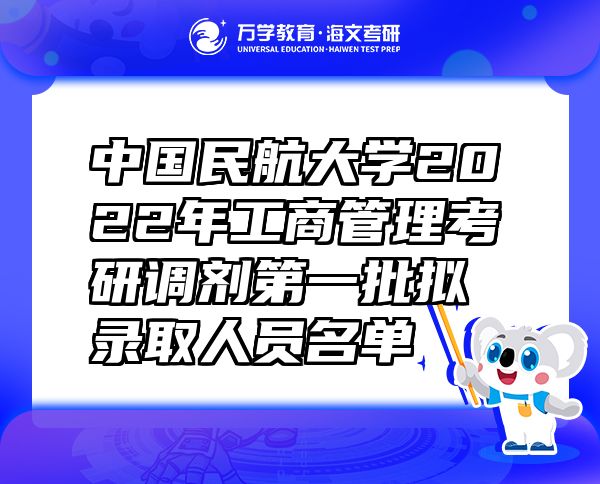 万学教育·海文考研
UNIVERSAL EDUCATION·HAIWEN TEST PREP

中国民航大学2022年工商管理考研调剂第一批拟录取人员名单